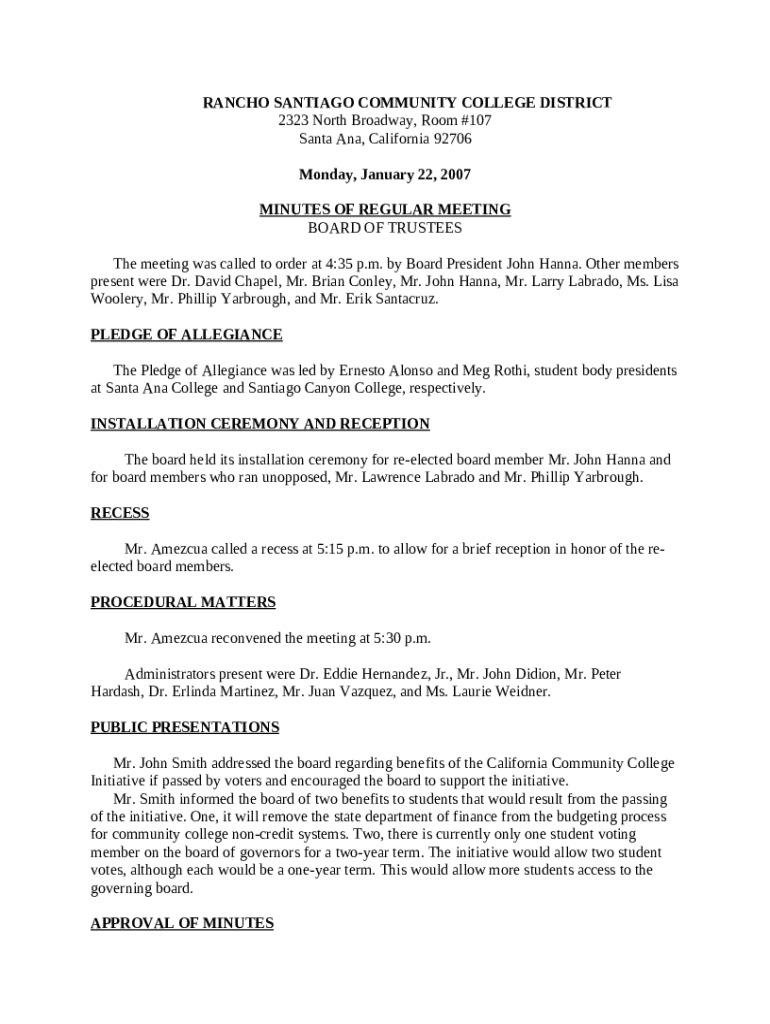 RANCHO SANTIAGO COMMUNITY COLLEGE DISTRICT
2323 North Broadway, Room #107
Santa Ana, California 92706

Monday, January 22, 2007

MINUTES OF REGULAR MEETING
BOARD OF TRUSTEES

The meeting was called to order at 4:35 p.m. by Board President John Hanna. Other members present were Dr. David Chapel, Mr. Brian Conley, Mr. John Hanna, Mr. Larry Labrado, Ms. Lisa Woolery, Mr. Phillip Yarbrough, and Mr. Erik Santacruz.

PLEDGE OF ALLEGIANCE

The Pledge of Allegiance was led by Ernesto Alonso and Meg Rothi, student body presidents at Santa Ana College and Santiago Canyon College, respectively.

INSTALLATION CEREMONY AND RECEPTION

The board held its installation ceremony for re-elected board member Mr. John Hanna and for board members who ran unopposed, Mr. Lawrence Labrado and Mr. Phillip Yarbrough.

RECESS

Mr. Amezcua called a recess at 5:15 p.m. to allow for a brief reception in honor of the re-elected board members.

PROCEDURAL MATTERS

Mr. Amezcua reconvened the meeting at 5:30 p.m.

Administrators present were Dr. Eddie Hernandez, Jr., Mr. John Didion, Mr. Peter Hardash, Dr. Erlinda Martinez, Mr. Juan Vazquez, and Ms. Laurie Weidner.

PUBLIC PRESENTATIONS

Mr. John Smith addressed the board regarding benefits of the California Community College Initiative if passed by voters and encouraged the board to support the initiative.
Mr. Smith informed the board of two benefits to students that would result from the passing of the initiative. One, it will remove the state department of finance from the budgeting process for community college non-credit systems. Two, there is currently only one student voting member on the board of governors for a two-year term. The initiative would allow two student votes, although each would be a one-year term. This would allow more students access to the governing board.

APPROVAL OF MINUTES